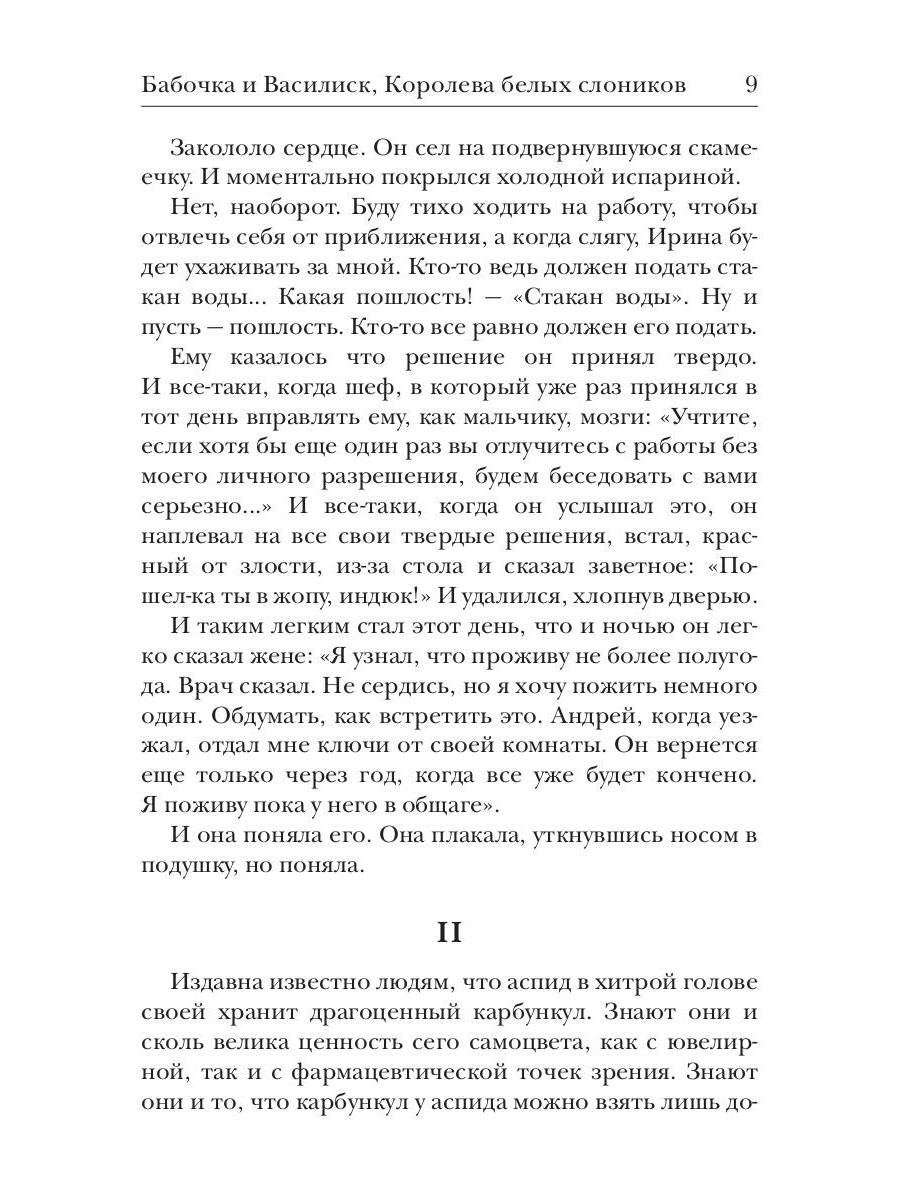 Бабочка и Василиск, Королева белых слоников 9

Закололо сердце. Он сел на подвернувшуюся скамеечку. И моментально покрылся холодной испариной.

Нет, наоборот. Буду тихо ходить на работу, чтобы отвлечь себя от приближения, а когда слягу, Ирина будет ухаживать за мной. Кто-то ведь должен подать стакан воды... Какая пошлость! — «Стакан воды». Ну и пусть — пошлость. Кто-то все равно должен его подать.

Ему казалось что решение он принял твердо. И все-таки, когда шеф, в который уже раз принялся в тот день вправлять ему, как мальчику, мозги: «Учтите, если хотя бы еще один раз вы отлучитесь с работы без моего личного разрешения, будем беседовать с вами серьезно...» И все-таки, когда он услышал это, он наплевал на все свои твердые решения, встал, красный от злости, из-за стола и сказал заветное: «Пошел-ка ты в жопу, индюк!» И удалился, хлопнув дверью.

И таким легким стал этот день, что и ночью он легко сказал жене: «Я узнал, что проживу не более полугода. Врач сказал. Не сердись, но я хочу пожить немного один. Обдумать, как встретить это. Андрей, когда уезжал, отдал мне ключи от своей комнаты. Он вернется еще только через год, когда все уже будет кончено. Я поживу пока у него в общаге».

И она поняла его. Она плакала, уткнувшись носом в подушку, но поняла.

II

Издавна известно людям, что аспид в хитрой голове своей хранит драгоценный карбункул. Знают они и сколь велика ценность сего самоцвета, как с ювелирной, так и с фармацевтической точек зрения. Знают они и то, что карбункул у аспида можно взять лишь до-